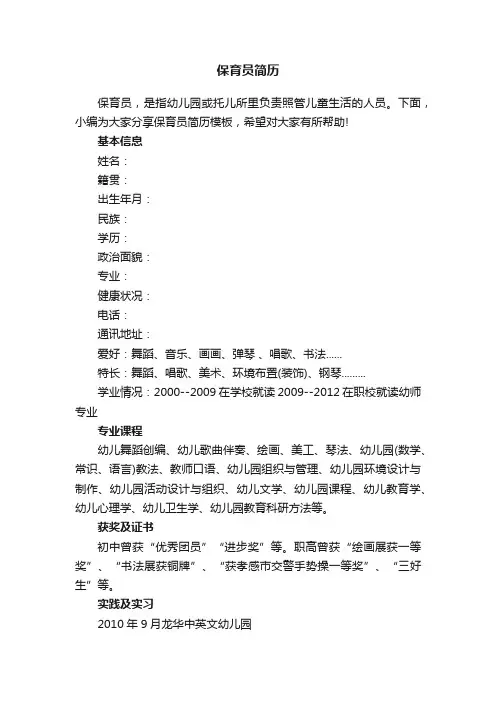 保育员简历

保育员，是指幼儿园或托儿所里负责照管儿童生活的人员。下面，小编为大家分享保育员简历模板，希望对大家有所帮助!

基本信息

姓名：

籍贯：

出生年月：

民族：

学历：

政治面貌：

专业：

健康状况：

电话：

通讯地址：

爱好：舞蹈、音乐、画画、弹琴 、唱歌、书法......

特长：舞蹈、唱歌、美术、环境布置(装饰)、钢琴.........

学业情况：2000--2009 在学校就读 2009--2012 在职校就读幼师专业

专业课程

幼儿舞蹈创编、幼儿歌曲伴奏、绘画、美工、琴法、幼儿园(数学、常识、语言)教法、教师口语、幼儿园组织与管理、幼儿园环境设计与制作、幼儿园活动设计与组织、幼儿文学、幼儿园课程、幼儿教育学、幼儿心理学、幼儿卫生学、幼儿园教育科研方法等。

获奖及证书

初中曾获“优秀团员”“进步奖”等。职高曾获“绘画展获一等奖”、“书法展获铜牌”、“获孝感市交警手势操一等奖”、“三好生”等。

实践及实习

2010 年 9 月龙华中英文幼儿园